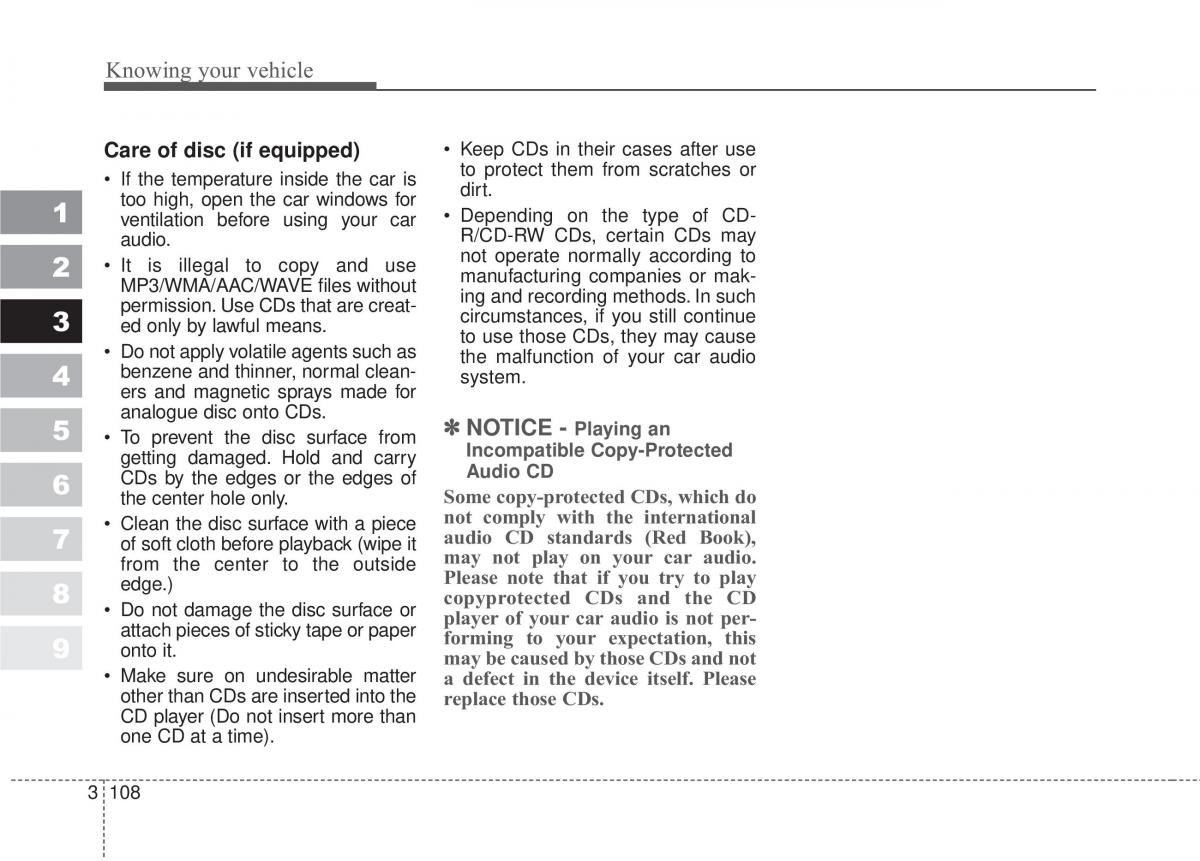 Knowing your vehicle

1
2
3
4
5
6
7
8
9

Care of disc (if equipped)

• If the temperature inside the car is too high, open the car windows for ventilation before using your car audio.
• It is illegal to copy and use MP3/WMA/AAC/WAVE files without permission. Use CDs that are created only by lawful means.
• Do not apply volatile agents such as benzene and thinner, normal cleaners and magnetic sprays made for analogue disc onto CDs.
• To prevent the disc surface from getting damaged. Hold and carry CDs by the edges or the edges of the center hole only.
• Clean the disc surface with a piece of soft cloth before playback (wipe it from the center to the outside edge.)
• Do not damage the disc surface or attach pieces of sticky tape or paper onto it.
• Make sure on undesirable matter other than CDs are inserted into the CD player (Do not insert more than one CD at a time).
• Keep CDs in their cases after use to protect them from scratches or dirt.
• Depending on the type of CD-R/CD-RW CDs, certain CDs may not operate normally according to manufacturing companies or making and recording methods. In such circumstances, if you still continue to use those CDs, they may cause the malfunction of your car audio system.

✽ NOTICE - Playing an Incompatible Copy-Protected Audio CD

Some copy-protected CDs, which do not comply with the international audio CD standards (Red Book), may not play on your car audio. Please note that if you try to play copyprotected CDs and the CD player of your car audio is not performing to your expectation, this may be caused by those CDs and not a defect in the device itself. Please replace those CDs.

3 108